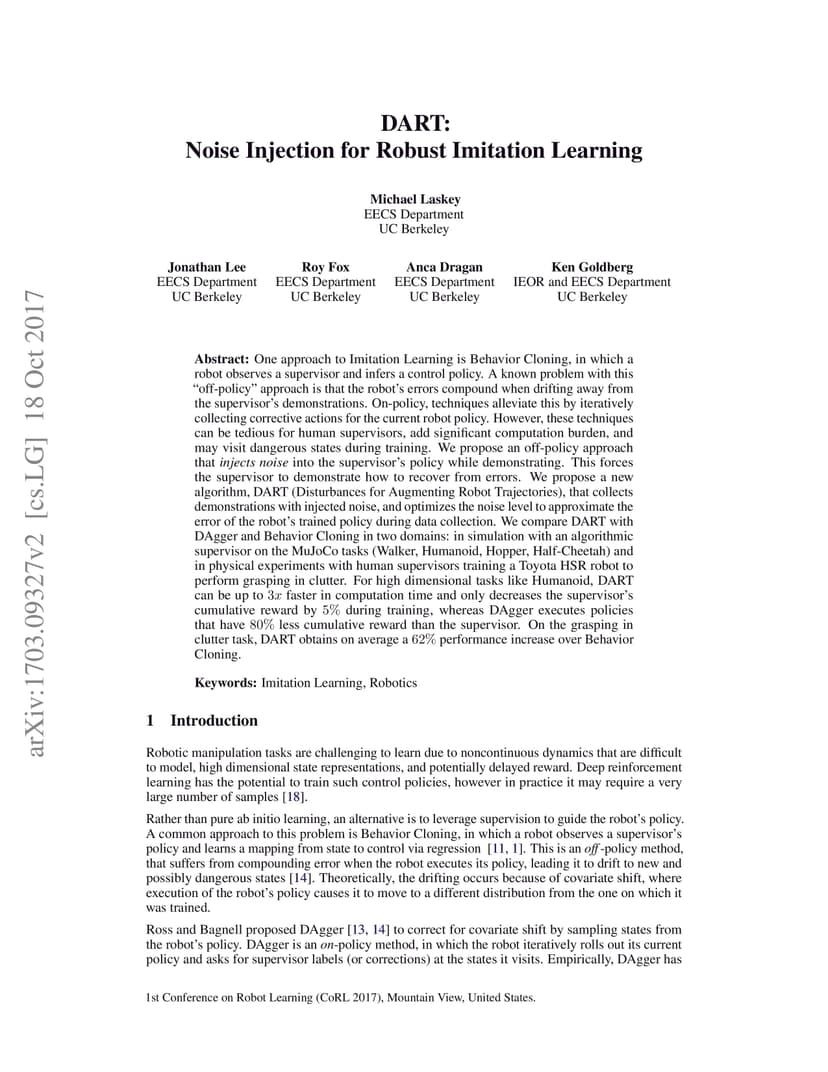 arXiv:1703.09327v2 [cs.LG] 18 Oct 2017

DART:
Noise Injection for Robust Imitation Learning

Michael Laskey
EECS Department
UC Berkeley

Jonathan Lee
EECS Department
UC Berkeley

Roy Fox
EECS Department
UC Berkeley

Anca Dragan
EECS Department
UC Berkeley

Ken Goldberg
IEOR and EECS Department
UC Berkeley

Abstract: One approach to Imitation Learning is Behavior Cloning, in which a robot observes a supervisor and infers a control policy. A known problem with this "off-policy" approach is that the robot's errors compound when drifting away from the supervisor's demonstrations. On-policy, techniques alleviate this by iteratively collecting corrective actions for the current robot policy. However, these techniques can be tedious for human supervisors, add significant computation burden, and may visit dangerous states during training. We propose an off-policy approach that injects noise into the supervisor's policy while demonstrating. This forces the supervisor to demonstrate how to recover from errors. We propose a new algorithm, DART (Disturbances for Augmenting Robot Trajectories), that collects demonstrations with injected noise, and optimizes the noise level to approximate the error of the robot's trained policy during data collection. We compare DART with DAgger and Behavior Cloning in two domains: in simulation with an algorithmic supervisor on the MuJoCo tasks (Walker, Humanoid, Hopper, Half-Cheetah) and in physical experiments with human supervisors training a Toyota HSR robot to perform grasping in clutter. For high dimensional tasks like Humanoid, DART can be up to $3x$ faster in computation time and only decreases the supervisor's cumulative reward by $5\%$ during training, whereas DAgger executes policies that have $80\%$ less cumulative reward than the supervisor. On the grasping in clutter task, DART obtains on average a $62\%$ performance increase over Behavior Cloning.

Keywords: Imitation Learning, Robotics

1 Introduction

Robotic manipulation tasks are challenging to learn due to noncontinuous dynamics that are difficult to model, high dimensional state representations, and potentially delayed reward. Deep reinforcement learning has the potential to train such control policies, however in practice it may require a very large number of samples [18].

Rather than pure ab initio learning, an alternative is to leverage supervision to guide the robot's policy. A common approach to this problem is Behavior Cloning, in which a robot observes a supervisor's policy and learns a mapping from state to control via regression [11, 1]. This is an off-policy method, that suffers from compounding error when the robot executes its policy, leading it to drift to new and possibly dangerous states [14]. Theoretically, the drifting occurs because of covariate shift, where execution of the robot's policy causes it to move to a different distribution from the one on which it was trained.

Ross and Bagnell proposed DAgger [13, 14] to correct for covariate shift by sampling states from the robot's policy. DAgger is an on-policy method, in which the robot iteratively rolls out its current policy and asks for supervisor labels (or corrections) at the states it visits. Empirically, DAgger has

1st Conference on Robot Learning (CoRL 2017), Mountain View, United States.